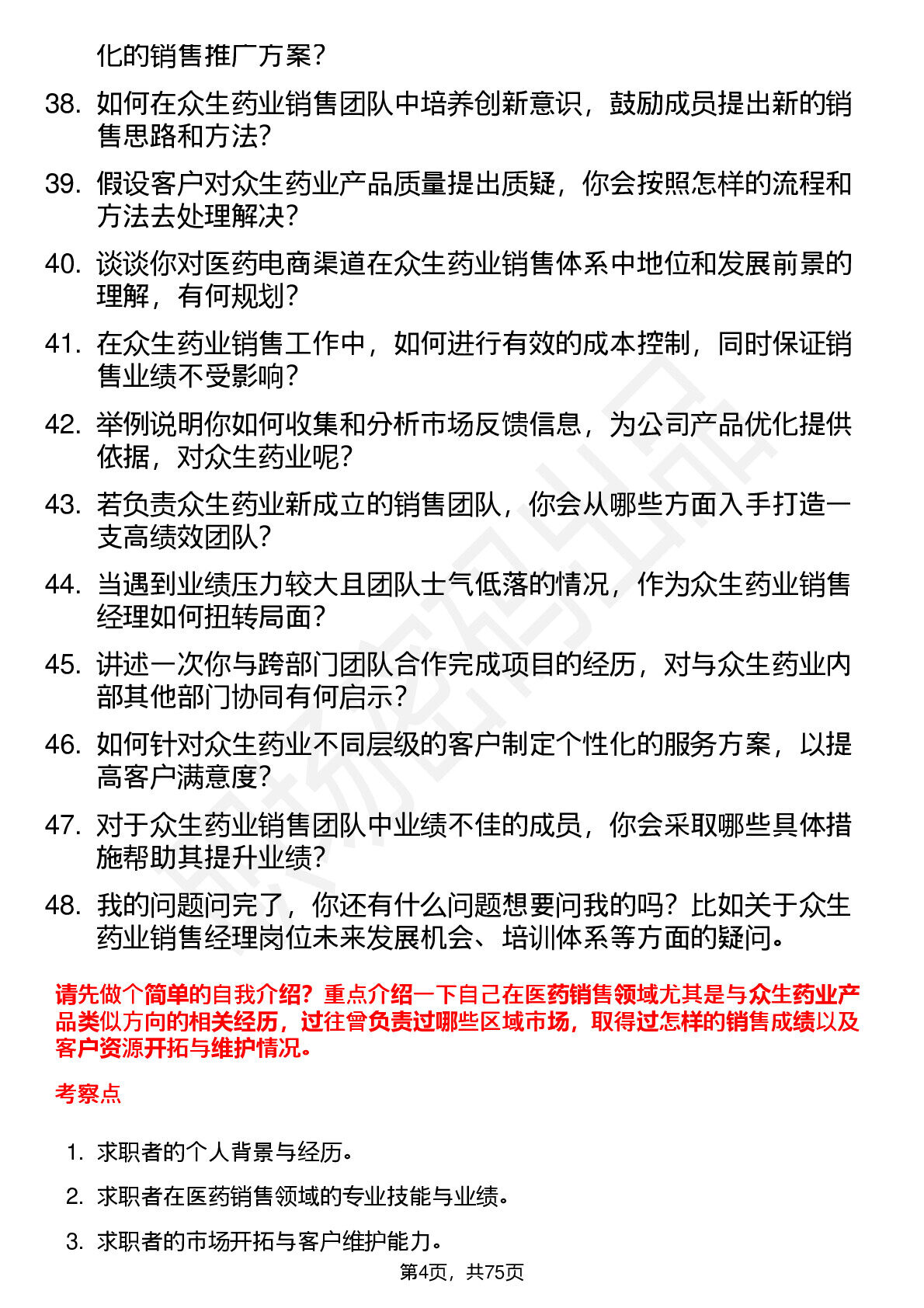 化的销售推广方案？

38. 如何在众生药业销售团队中培养创新意识，鼓励成员提出新的销售思路和方法？

39. 假设客户对众生药业产品质量提出质疑，你会按照怎样的流程和方法去处理解决？

40. 谈谈你对医药电商渠道在众生药业销售体系中地位和发展前景的理解，有何规划？

41. 在众生药业销售工作中，如何进行有效的成本控制，同时保证销售业绩不受影响？

42. 举例说明你如何收集和分析市场反馈信息，为公司产品优化提供依据，对众生药业呢？

43. 若负责众生药业新成立的销售团队，你会从哪些方面入手打造一支高绩效团队？

44. 当遇到业绩压力较大且团队士气低落的情况，作为众生药业销售经理如何扭转局面？

45. 讲述一次你与跨部门团队合作完成项目的经历，对与众生药业内部其他部门协同有何启示？

46. 如何针对众生药业不同层级的客户制定个性化的服务方案，以提高客户满意度？

47. 对于众生药业销售团队中业绩不佳的成员，你会采取哪些具体措施帮助其提升业绩？

48. 我的问题问完了，你还有什么问题想要问我的吗？比如关于众生药业销售经理岗位未来发展机会、培训体系等方面的疑问。

请先做个简单的自我介绍？重点介绍一下自己在医药销售领域尤其是与众生药业产品类似方向的相关经历，过往曾负责过哪些区域市场，取得过怎样的销售成绩以及客户资源开拓与维护情况。

考察点

1. 求职者的个人背景与经历。

2. 求职者在医药销售领域的专业技能与业绩。

3. 求职者的市场开拓与客户维护能力。

第4页，共75页